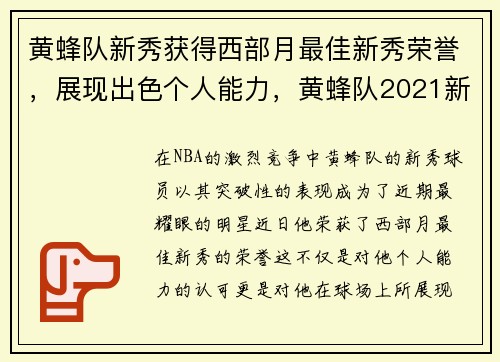 黄蜂队新秀获得西部月最佳新秀荣誉，展现出色个人能力，黄蜂队2021新

在NBA的激烈竞争中黄蜂队的新秀球员以其突破性的表现成为了近期最耀眼的明星近日他荣获了西部月最佳新秀的荣誉这不仅是对他个人能力的认可更是对他在球场上所展现